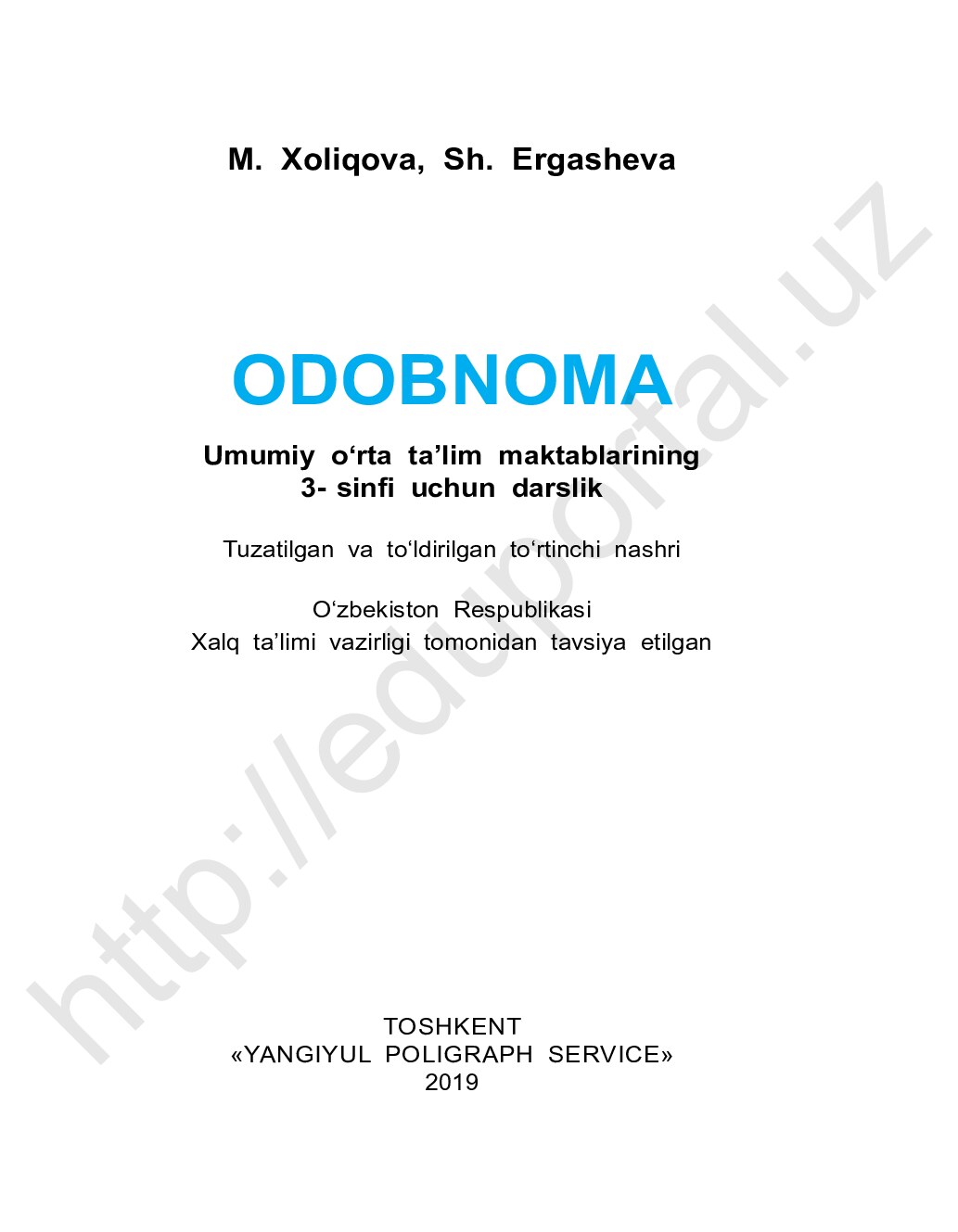 M. Xoliqova, Sh. Ergasheva

ODOBNOMA

Umumiy o‘rta ta’lim maktablarining 3- sinfi uchun darslik

Tuzatilgan va to‘ldirilgan to‘rtinchi nashri

O‘zbekiston Respublikasi Xalq ta’limi vazirligi tomonidan tavsiya etilgan

TOSHKENT
«YANGIYUL POLIGRAPH SERVICE»
2019

http://eduportal.uz